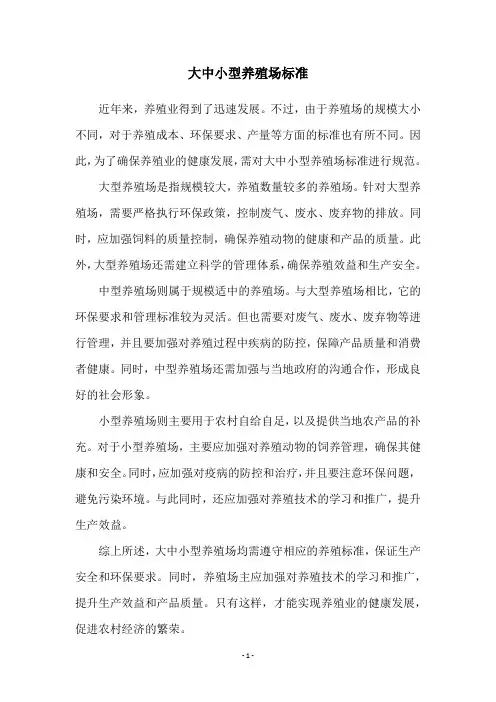 大中小型养殖场标准

近年来，养殖业得到了迅速发展。不过，由于养殖场的规模大小不同，对于养殖成本、环保要求、产量等方面的标准也有所不同。因此，为了确保养殖业的健康发展，需对大中小型养殖场标准进行规范。

大型养殖场是指规模较大，养殖数量较多的养殖场。针对大型养殖场，需要严格执行环保政策，控制废气、废水、废弃物的排放。同时，应加强饲料的质量控制，确保养殖动物的健康和产品的质量。此外，大型养殖场还需建立科学的管理体系，确保养殖效益和生产安全。

中型养殖场则属于规模适中的养殖场。与大型养殖场相比，它的环保要求和管理标准较为灵活。但也需要对废气、废水、废弃物等进行管理，并且要加强对养殖过程中疾病的防控，保障产品质量和消费者健康。同时，中型养殖场还需加强与当地政府的沟通合作，形成良好的社会形象。

小型养殖场则主要用于农村自给自足，以及提供当地农产品的补充。对于小型养殖场，主要应加强对养殖动物的饲养管理，确保其健康和安全。同时，应加强对疫病的防控和治疗，并且要注意环保问题，避免污染环境。与此同时，还应加强对养殖技术的学习和推广，提升生产效益。

综上所述，大中小型养殖场均需遵守相应的养殖标准，保证生产安全和环保要求。同时，养殖场主应加强对养殖技术的学习和推广，提升生产效益和产品质量。只有这样，才能实现养殖业的健康发展，促进农村经济的繁荣。

- 1 -